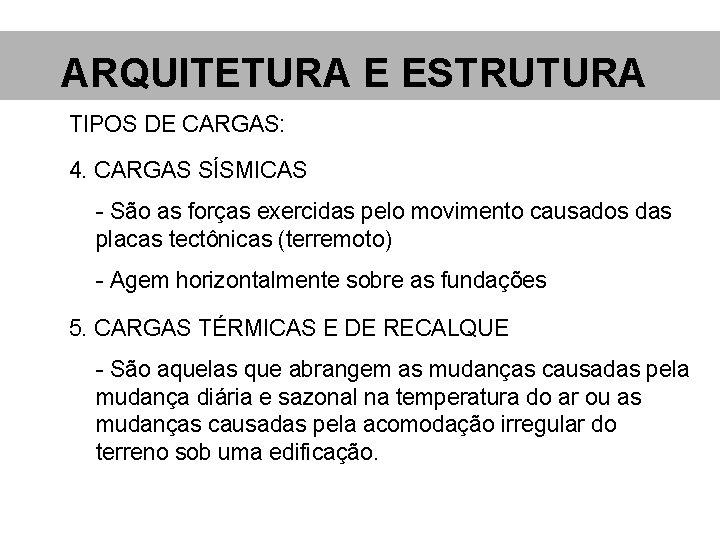 ARQUITETURA E ESTRUTURA

TIPOS DE CARGAS:

4. CARGAS SÍSMICAS

- São as forças exercidas pelo movimento causados das placas tectônicas (terremoto)

- Agem horizontalmente sobre as fundações

5. CARGAS TÉRMICAS E DE RECALQUE

- São aquelas que abrangem as mudanças causadas pela mudança diária e sazonal na temperatura do ar ou as mudanças causadas pela acomodação irregular do terreno sob uma edificação.